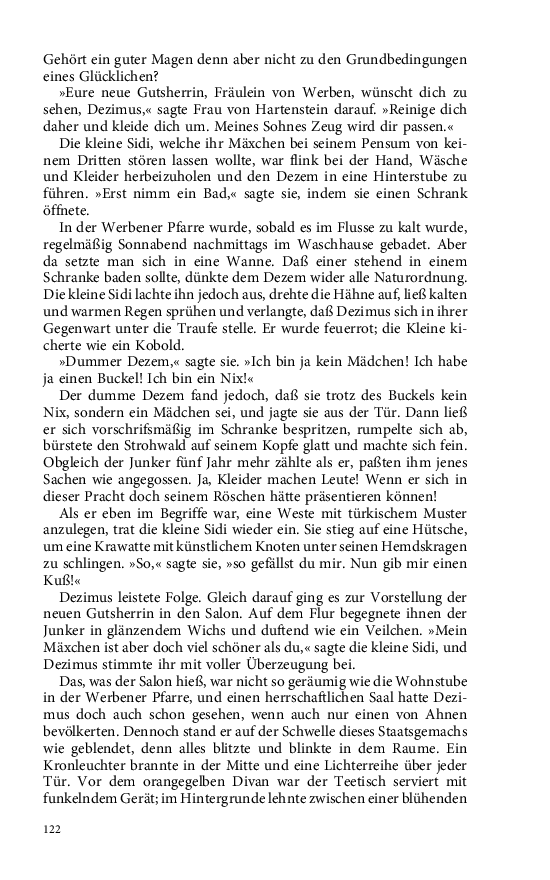 Gehört ein guter Magen denn aber nicht zu den Grundbedingungen eines Glücklichen?

»Eure neue Gutsherrin, Fräulein von Werben, wünscht dich zu sehen, Dezimus,« sagte Frau von Hartenstein darauf. »Reinige dich daher und kleide dich um. Meines Sohnes Zeug wird dir passen.«

Die kleine Sidi, welche ihr Mäxchen bei seinem Pensum von keinem Dritten stören lassen wollte, war flink bei der Hand, Wäsche und Kleider herbeizuholen und den Dezem in eine Hinterstube zu führen. »Erst nimm ein Bad,« sagte sie, indem sie einen Schrank öffnete.

In der Werbener Pfarre wurde, sobald es im Flusse zu kalt wurde, regelmäßig Sonnabend nachmittags im Waschhause gebadet. Aber da setzte man sich in eine Wanne. Daß einer stehend in einem Schranke baden sollte, dünkte dem Dezem wider alle Naturordnung. Die kleine Sidi lachte ihn jedoch aus, drehte die Hähne auf, ließ kalten und warmen Regen sprühen und verlangte, daß Dezimus sich in ihrer Gegenwart unter die Traufe stelle. Er wurde feuerrot; die Kleine kicherte wie ein Kobold.

»Dummer Dezem,« sagte sie. »Ich bin ja kein Mädchen! Ich habe ja einen Buckel! Ich bin ein Nix!«

Der dumme Dezem fand jedoch, daß sie trotz des Buckels kein Nix, sondern ein Mädchen sei, und jagte sie aus der Tür. Dann ließ er sich vorschrifsmäßig im Schranke bespritzen, rumpelte sich ab, bürstete den Strohwald auf seinem Kopfe glatt und machte sich fein. Obgleich der Junker fünf Jahr mehr zählte als er, paßten ihm jenes Sachen wie angegossen. Ja, Kleider machen Leute! Wenn er sich in dieser Pracht doch seinem Röschen hätte präsentieren können!

Als er eben im Begriffe war, eine Weste mit türkischem Muster anzulegen, trat die kleine Sidi wieder ein. Sie stieg auf eine Hütsche, um eine Krawatte mit künstlichem Knoten unter seinen Hemdskragen zu schlingen. »So,« sagte sie, »so gefällst du mir. Nun gib mir einen Kuß!«

Dezimus leistete Folge. Gleich darauf ging es zur Vorstellung der neuen Gutsherrin in den Salon. Auf dem Flur begegnete ihnen der Junker in glänzendem Wichs und duftend wie ein Veilchen. »Mein Mäxchen ist aber doch viel schöner als du,« sagte die kleine Sidi, und Dezimus stimmte ihr mit voller Überzeugung bei.

Das, was der Salon hieß, war nicht so geräumig wie die Wohnstube in der Werbener Pfarre, und einen herrschaftlichen Saal hatte Dezimus doch auch schon gesehen, wenn auch nur einen von Ahnen bevölkerten. Dennoch stand er auf der Schwelle dieses Staatsgemachs wie geblendet, denn alles blitzte und blinkte in dem Raume. Ein Kronleuchter brannte in der Mitte und eine Lichterreihe über jeder Tür. Vor dem orangegelben Divan war der Teetisch serviert mit funkelndem Gerät; im Hintergrunde lehnte zwischen einer blühenden

122